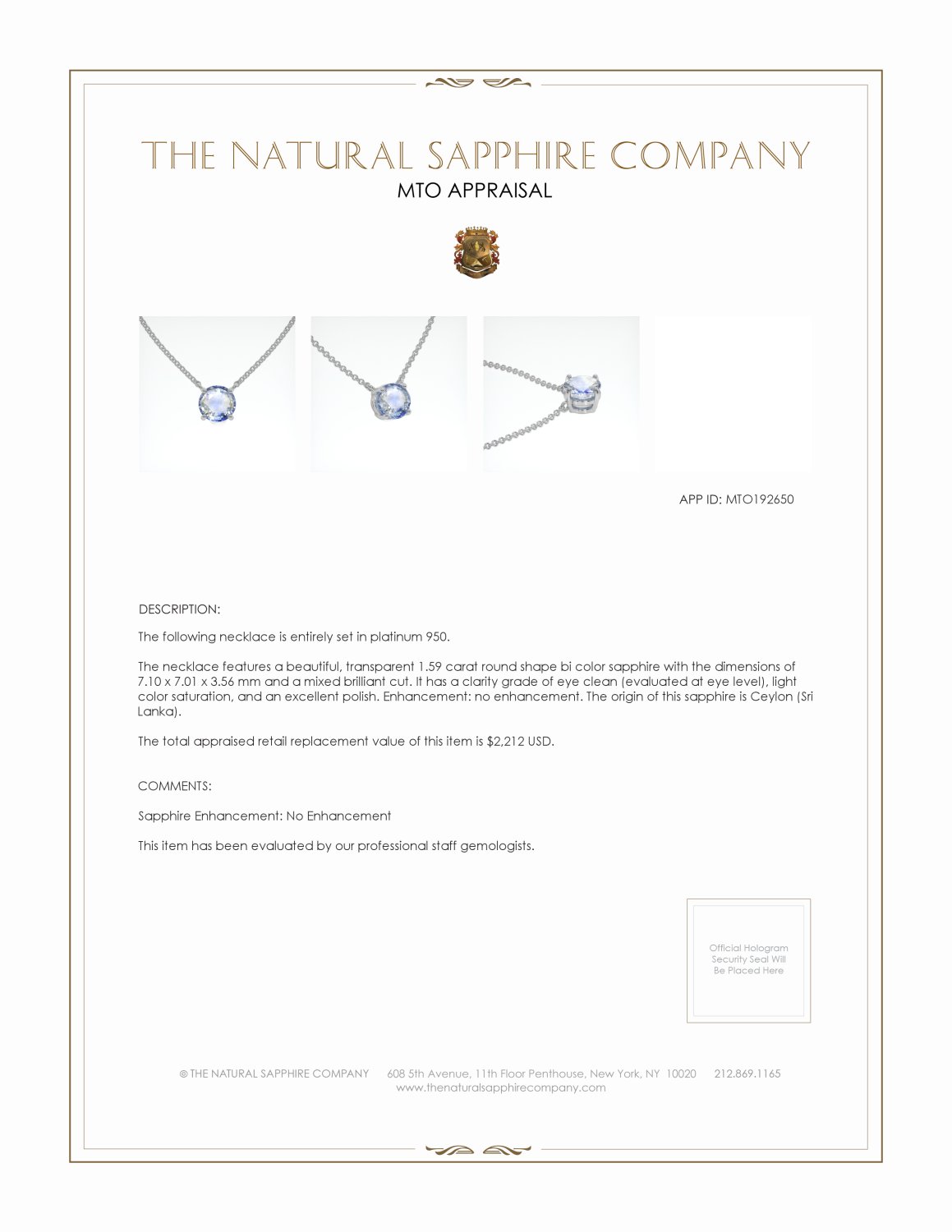 THE NATURAL SAPPHIRE COMPANY
MTO APPRAISAL

APP ID: MTO192650

DESCRIPTION:

The following necklace is entirely set in platinum 950.

The necklace features a beautiful, transparent 1.59 carat round shape bi color sapphire with the dimensions of 7.10 x 7.01 x 3.56 mm and a mixed brilliant cut. It has a clarity grade of eye clean (evaluated at eye level), light color saturation, and an excellent polish. Enhancement: no enhancement. The origin of this sapphire is Ceylon (Sri Lanka).

The total appraised retail replacement value of this item is $2,212 USD.

COMMENTS:

Sapphire Enhancement: No Enhancement

This item has been evaluated by our professional staff gemologists.

Official Hologram Security Seal Will Be Placed Here

© THE NATURAL SAPPHIRE COMPANY 608 5th Avenue, 11th Floor Penthouse, New York, NY 10020 212.869.1165
www.thenaturalsapphirecompany.com